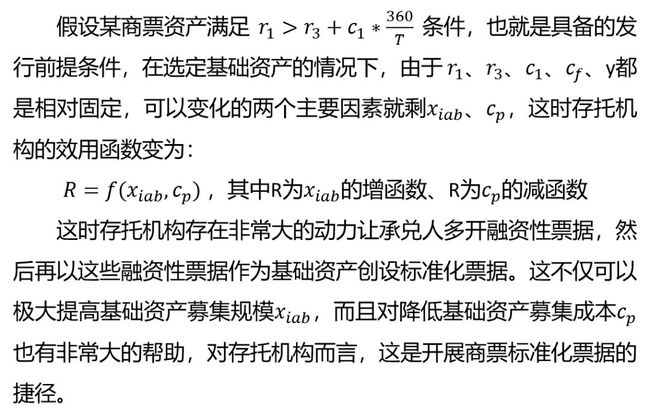 假设某商票资产满足 $r_1 > r_3 + c_1 * \frac{360}{T}$ 条件，也就是具备的发行前提条件，在选定基础资产的情况下，由于$r_1$、$r_3$、$c_1$、$c_f$、y都是相对固定，可以变化的两个主要因素就剩$x_{iab}$、$c_p$，这时存托机构的效用函数变为：

$R = f(x_{iab}, c_p)$，其中R为$x_{iab}$的增函数、R为$c_p$的减函数

这时存托机构存在非常大的动力让承兑人多开融资性票据，然后再以这些融资性票据作为基础资产创设标准化票据。这不仅可以极大提高基础资产募集规模$x_{iab}$，而且对降低基础资产募集成本$c_p$也有非常大的帮助，对存托机构而言，这是开展商票标准化票据的捷径。